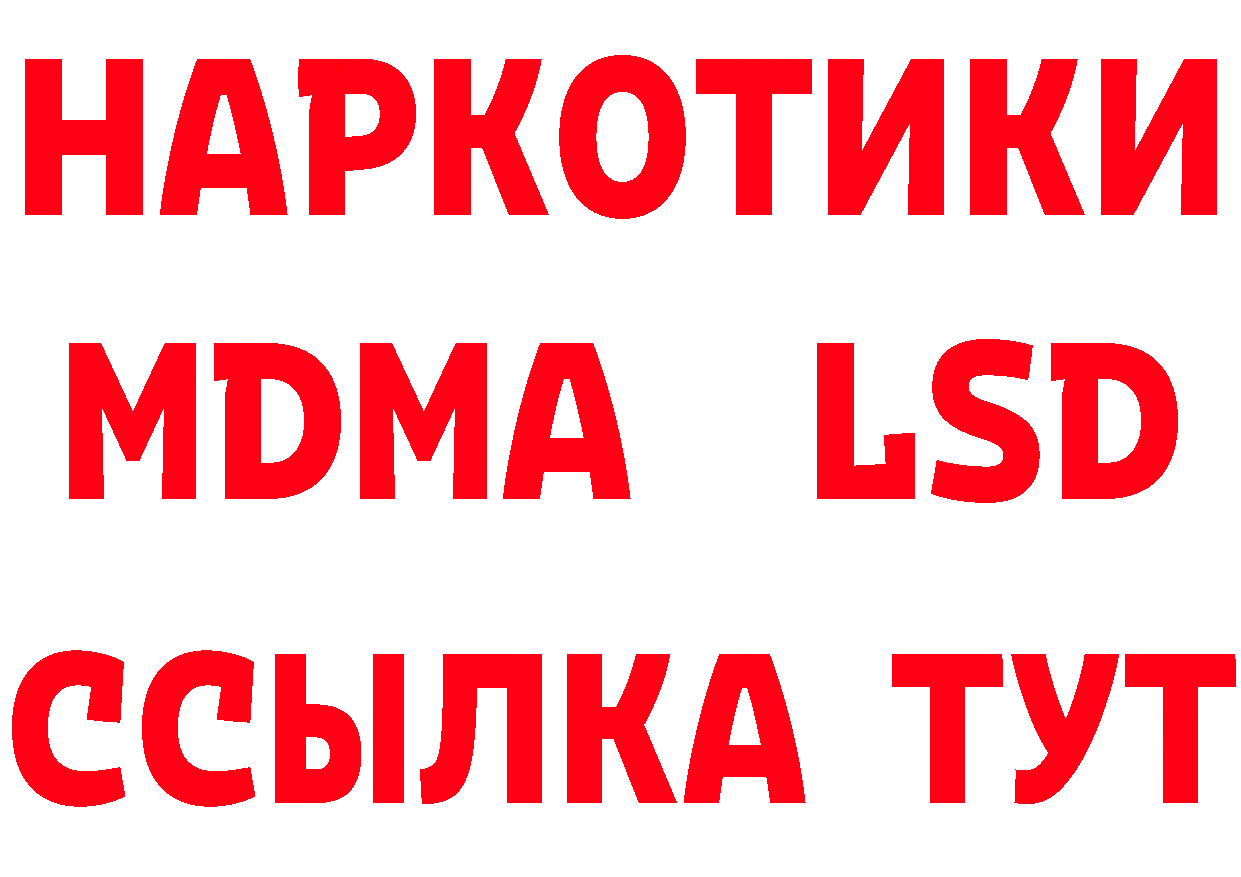 НАРКОТИКИ
MDMA LSD
ССЫЛКА ТУТ